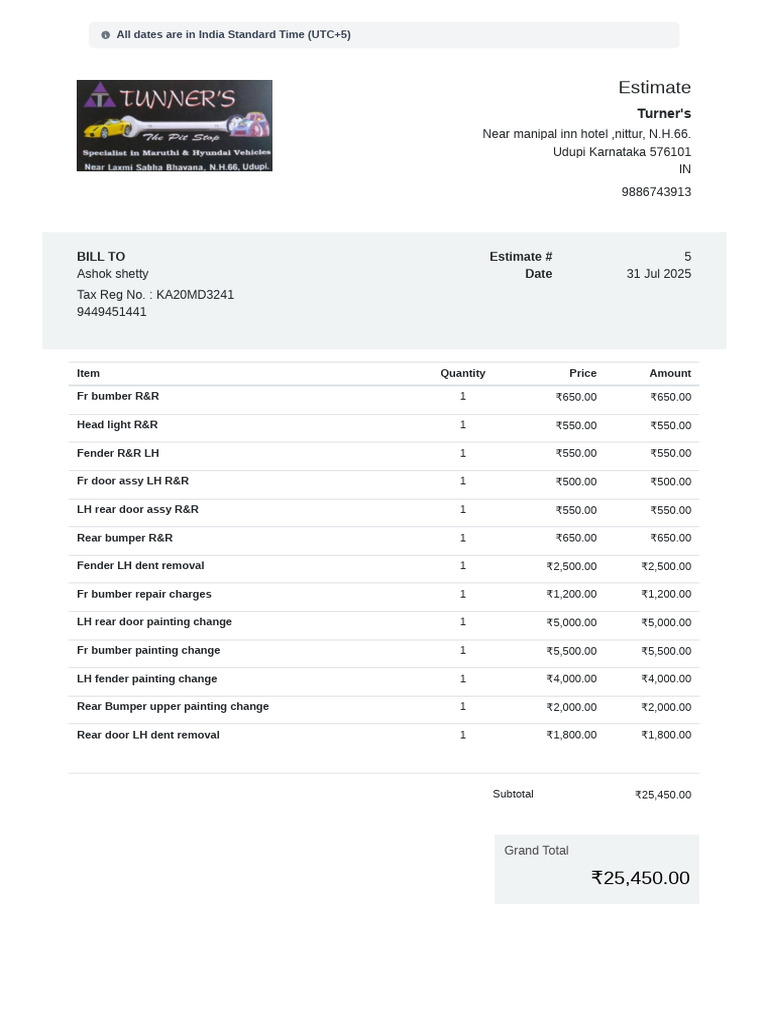 All dates are in India Standard Time (UTC+5)

TUNNER'S
The Pit Stop
Specialist in Maruthi & Hyundai Vehicles
Near Laxmi Sabha Bhavana, N.H.66, Udupi.

Estimate

Turner's
Near manipal inn hotel ,nittur, N.H.66.
Udupi Karnataka 576101
IN
9886743913

BILL TO
Ashok shetty
Tax Reg No. : KA20MD3241
9449451441

Estimate # 5
Date 31 Jul 2025

| Item | Quantity | Price | Amount |
|---|---|---|---|
| Fr bumber R&R | 1 | ₹650.00 | ₹650.00 |
| Head light R&R | 1 | ₹550.00 | ₹550.00 |
| Fender R&R LH | 1 | ₹550.00 | ₹550.00 |
| Fr door assy LH R&R | 1 | ₹500.00 | ₹500.00 |
| LH rear door assy R&R | 1 | ₹550.00 | ₹550.00 |
| Rear bumper R&R | 1 | ₹650.00 | ₹650.00 |
| Fender LH dent removal | 1 | ₹2,500.00 | ₹2,500.00 |
| Fr bumber repair charges | 1 | ₹1,200.00 | ₹1,200.00 |
| LH rear door painting change | 1 | ₹5,000.00 | ₹5,000.00 |
| Fr bumber painting change | 1 | ₹5,500.00 | ₹5,500.00 |
| LH fender painting change | 1 | ₹4,000.00 | ₹4,000.00 |
| Rear Bumper upper painting change | 1 | ₹2,000.00 | ₹2,000.00 |
| Rear door LH dent removal | 1 | ₹1,800.00 | ₹1,800.00 |

Subtotal ₹25,450.00

Grand Total
₹25,450.00